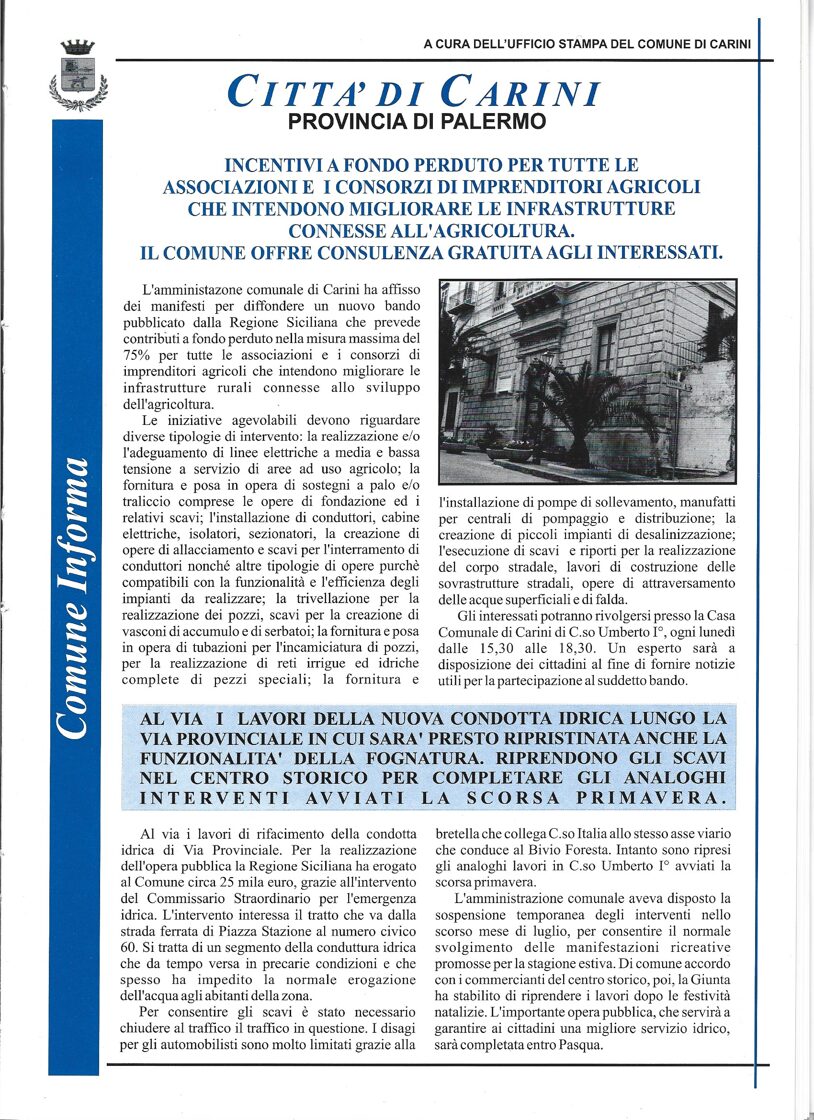 A CURA DELL'UFFICIO STAMPA DEL COMUNE DI CARINI

CITTA' DI CARINI
PROVINCIA DI PALERMO

Comune Informa

INCENTIVI A FONDO PERDUTO PER TUTTE LE ASSOCIAZIONI E I CONSORZI DI IMPRENDITORI AGRICOLI CHE INTENDONO MIGLIORARE LE INFRASTRUTTURE CONNESSE ALL'AGRICOLTURA.
IL COMUNE OFFRE CONSULENZA GRATUITA AGLI INTERESSATI.

L'amministazone comunale di Carini ha affisso dei manifesti per diffondere un nuovo bando pubblicato dalla Regione Siciliana che prevede contributi a fondo perduto nella misura massima del 75% per tutte le associazioni e i consorzi di imprenditori agricoli che intendono migliorare le infrastrutture rurali connesse allo sviluppo dell'agricoltura.

Le iniziative agevolabili devono riguardare diverse tipologie di intervento: la realizzazione e/o l'adeguamento di linee elettriche a media e bassa tensione a servizio di aree ad uso agricolo; la fornitura e posa in opera di sostegni a palo e/o traliccio comprese le opere di fondazione ed i relativi scavi; l'installazione di conduttori, cabine elettriche, isolatori, sezionatori, la creazione di opere di allacciamento e scavi per l'interramento di conduttori nonché altre tipologie di opere purchè compatibili con la funzionalità e l'efficienza degli impianti da realizzare; la trivellazione per la realizzazione dei pozzi, scavi per la creazione di vasconi di accumulo e di serbatoi; la fornitura e posa in opera di tubazioni per l'incamiciatura di pozzi, per la realizzazione di reti irrigue ed idriche complete di pezzi speciali; la fornitura e l'installazione di pompe di sollevamento, manufatti per centrali di pompaggio e distribuzione; la creazione di piccoli impianti di desalinizzazione; l'esecuzione di scavi e riporti per la realizzazione del corpo stradale, lavori di costruzione delle sovrastrutture stradali, opere di attraversamento delle acque superficiali e di falda.

Gli interessati potranno rivolgersi presso la Casa Comunale di Carini di C.so Umberto I°, ogni lunedì dalle 15,30 alle 18,30. Un esperto sarà a disposizione dei cittadini al fine di fornire notizie utili per la partecipazione al suddetto bando.

AL VIA I LAVORI DELLA NUOVA CONDOTTA IDRICA LUNGO LA VIA PROVINCIALE IN CUI SARA' PRESTO RIPRISTINATA ANCHE LA FUNZIONALITA' DELLA FOGNATURA. RIPRENDONO GLI SCAVI NEL CENTRO STORICO PER COMPLETARE GLI ANALOGHI INTERVENTI AVVIATI LA SCORSA PRIMAVERA.

Al via i lavori di rifacimento della condotta idrica di Via Provinciale. Per la realizzazione dell'opera pubblica la Regione Siciliana ha erogato al Comune circa 25 mila euro, grazie all'intervento del Commissario Straordinario per l'emergenza idrica. L'intervento interessa il tratto che va dalla strada ferrata di Piazza Stazione al numero civico 60. Si tratta di un segmento della conduttura idrica che da tempo versa in precarie condizioni e che spesso ha impedito la normale erogazione dell'acqua agli abitanti della zona.

Per consentire gli scavi è stato necessario chiudere al traffico il traffico in questione. I disagi per gli automobilisti sono molto limitati grazie alla bretella che collega C.so Italia allo stesso asse viario che conduce al Bivio Foresta. Intanto sono ripresi gli analoghi lavori in C.so Umberto I° avviati la scorsa primavera.

L'amministrazione comunale aveva disposto la sospensione temporanea degli interventi nello scorso mese di luglio, per consentire il normale svolgimento delle manifestazioni ricreative promosse per la stagione estiva. Di comune accordo con i commercianti del centro storico, poi, la Giunta ha stabilito di riprendere i lavori dopo le festività natalizie. L'importante opera pubblica, che servirà a garantire ai cittadini una migliore servizio idrico, sarà completata entro Pasqua.